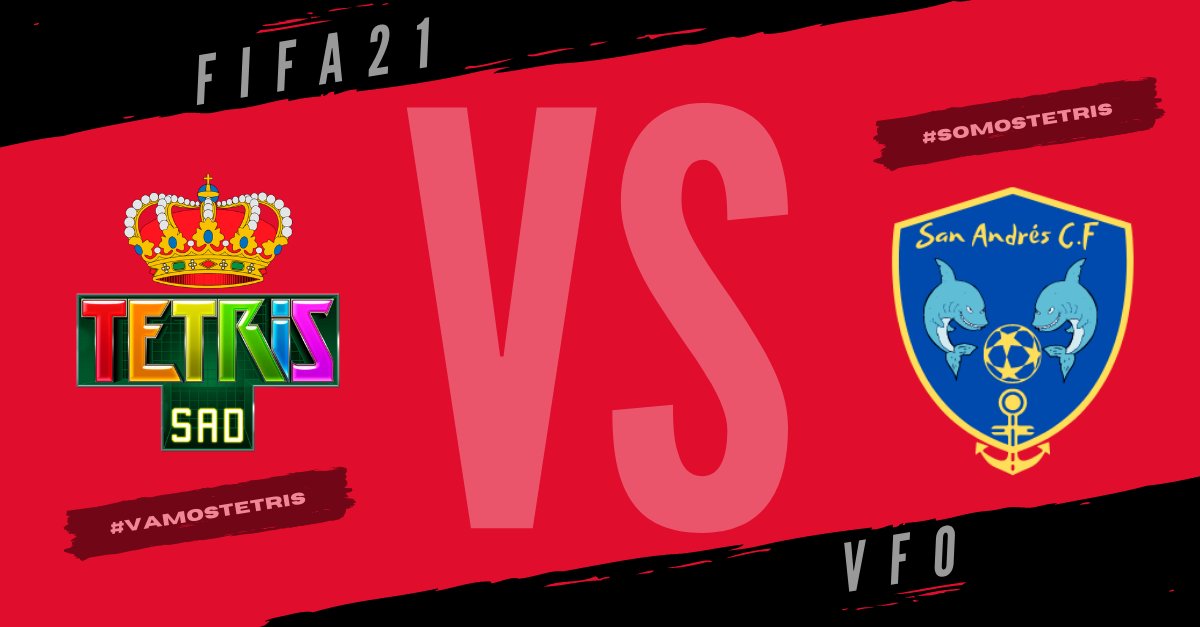 FIFA21

#SOMOSTETRIS

TETRIS
SAD

VS

San Andrés C.F

#VAMOSTETRIS

VFO